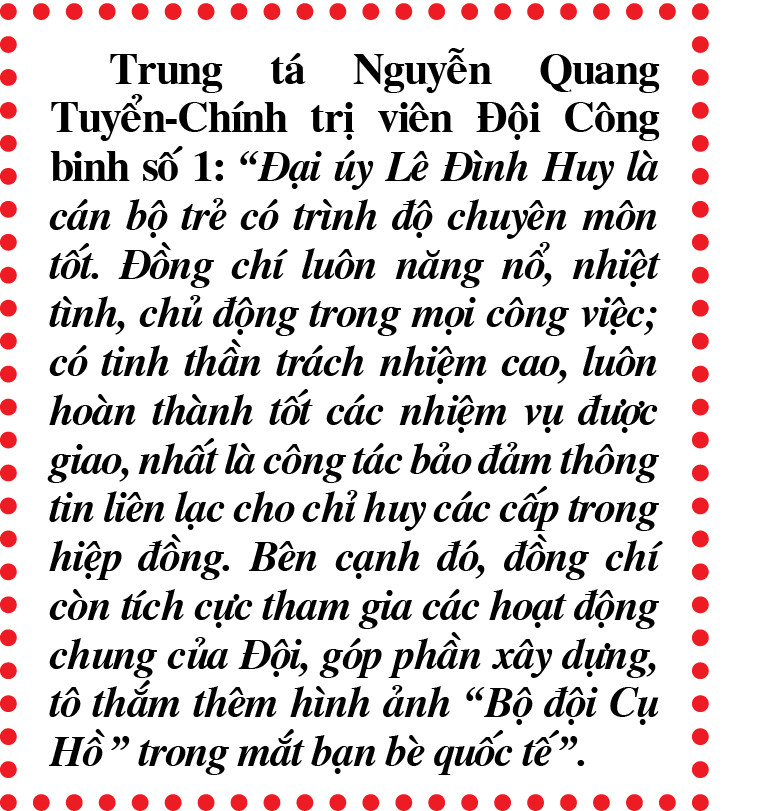 Trung tá Nguyễn Quang Tuyển-Chính trị viên Đội Công binh số 1: “Đại úy Lê Đình Huy là cán bộ trẻ có trình độ chuyên môn tốt. Đồng chí luôn năng nổ, nhiệt tình, chủ động trong mọi công việc; có tinh thần trách nhiệm cao, luôn hoàn thành tốt các nhiệm vụ được giao, nhất là công tác bảo đảm thông tin liên lạc cho chỉ huy các cấp trong hiệp đồng. Bên cạnh đó, đồng chí còn tích cực tham gia các hoạt động chung của Đội, góp phần xây dựng, tô thắm thêm hình ảnh “Bộ đội Cụ Hồ” trong mắt bạn bè quốc tế”.